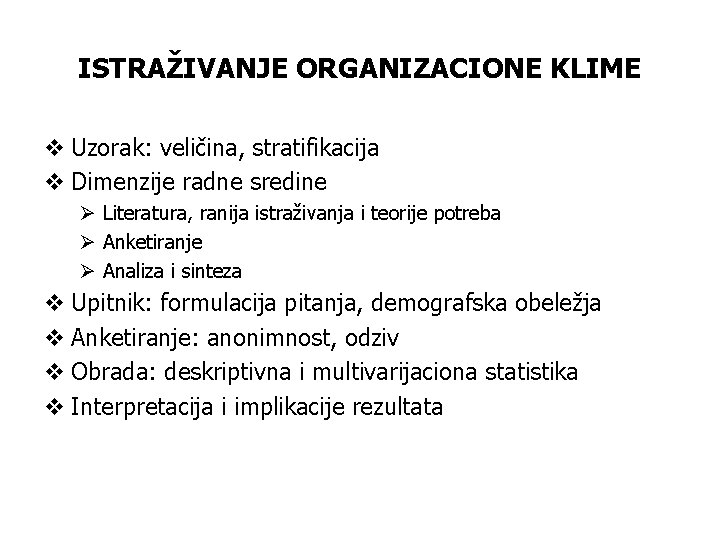 ISTRAŽIVANJE ORGANIZACIONE KLIME

❖ Uzorak: veličina, stratifikacija
❖ Dimenzije radne sredine
  ➢ Literatura, ranija istraživanja i teorije potreba
  ➢ Anketiranje
  ➢ Analiza i sinteza
❖ Upitnik: formulacija pitanja, demografska obeležja
❖ Anketiranje: anonimnost, odziv
❖ Obrada: deskriptivna i multivarijaciona statistika
❖ Interpretacija i implikacije rezultata